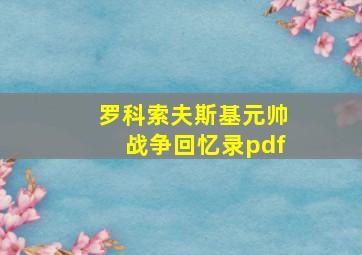 罗科索夫斯基元帅
战争回忆录pdf